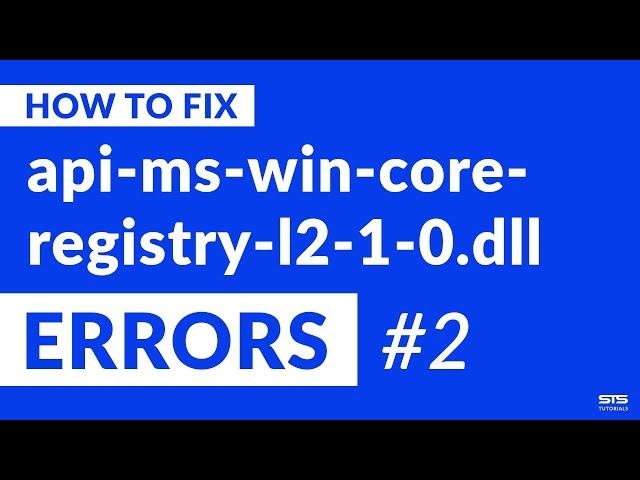 HOW TO FIX

api-ms-win-core-registry-l2-1-0.dll

ERRORS #2

STS
TUTORIALS